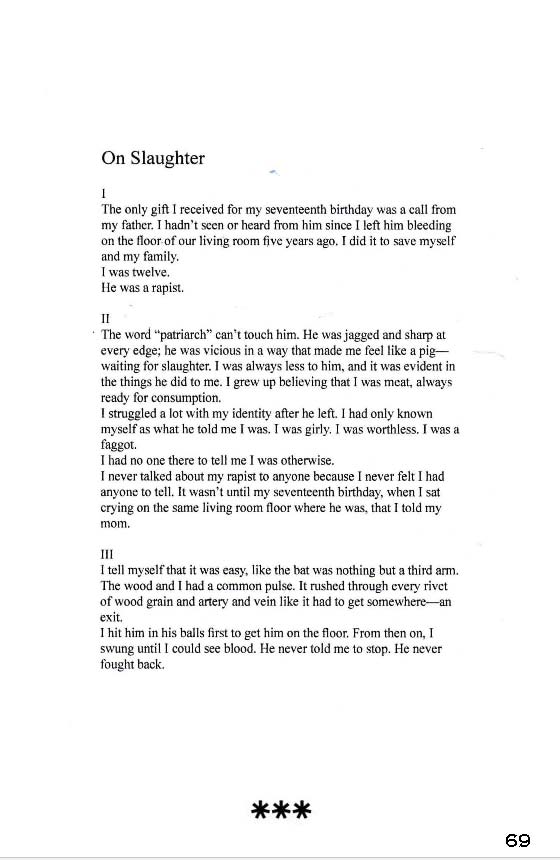 On Slaughter

I
The only gift I received for my seventeenth birthday was a call from my father. I hadn't seen or heard from him since I left him bleeding on the floor of our living room five years ago. I did it to save myself and my family.
I was twelve.
He was a rapist.

II
The word "patriarch" can't touch him. He was jagged and sharp at every edge; he was vicious in a way that made me feel like a pig—waiting for slaughter. I was always less to him, and it was evident in the things he did to me. I grew up believing that I was meat, always ready for consumption.
I struggled a lot with my identity after he left. I had only known myself as what he told me I was. I was girly. I was worthless. I was a faggot.
I had no one there to tell me I was otherwise.
I never talked about my rapist to anyone because I never felt I had anyone to tell. It wasn't until my seventeenth birthday, when I sat crying on the same living room floor where he was, that I told my mom.

III
I tell myself that it was easy, like the bat was nothing but a third arm. The wood and I had a common pulse. It rushed through every rivet of wood grain and artery and vein like it had to get somewhere—an exit.
I hit him in his balls first to get him on the floor. From then on, I swung until I could see blood. He never told me to stop. He never fought back.

***

69